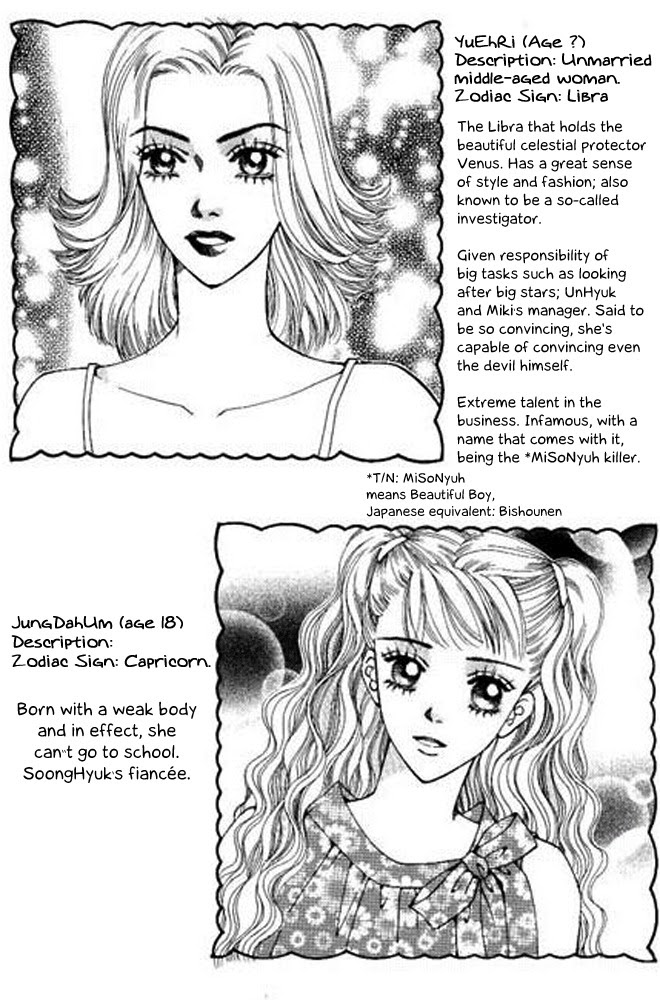 YuEhRi (Age ?)
Description: Unmarried middle-aged woman.
Zodiac Sign: Libra

The Libra that holds the beautiful celestial protector Venus. Has a great sense of style and fashion; also known to be a so-called investigator.

Given responsibility of big tasks such as looking after big stars; UnHyuk and Miki's manager. Said to be so convincing, she's capable of convincing even the devil himself.

Extreme talent in the business. Infamous, with a name that comes with it, being the *MiSoNyuh killer.

*T/N: MiSoNyuh means Beautiful Boy, Japanese equivalent: Bishounen

JungDahUm (age 18)
Description:
Zodiac Sign: Capricorn.

Born with a weak body and in effect, she can't go to school. SoongHyuk's fiancée.